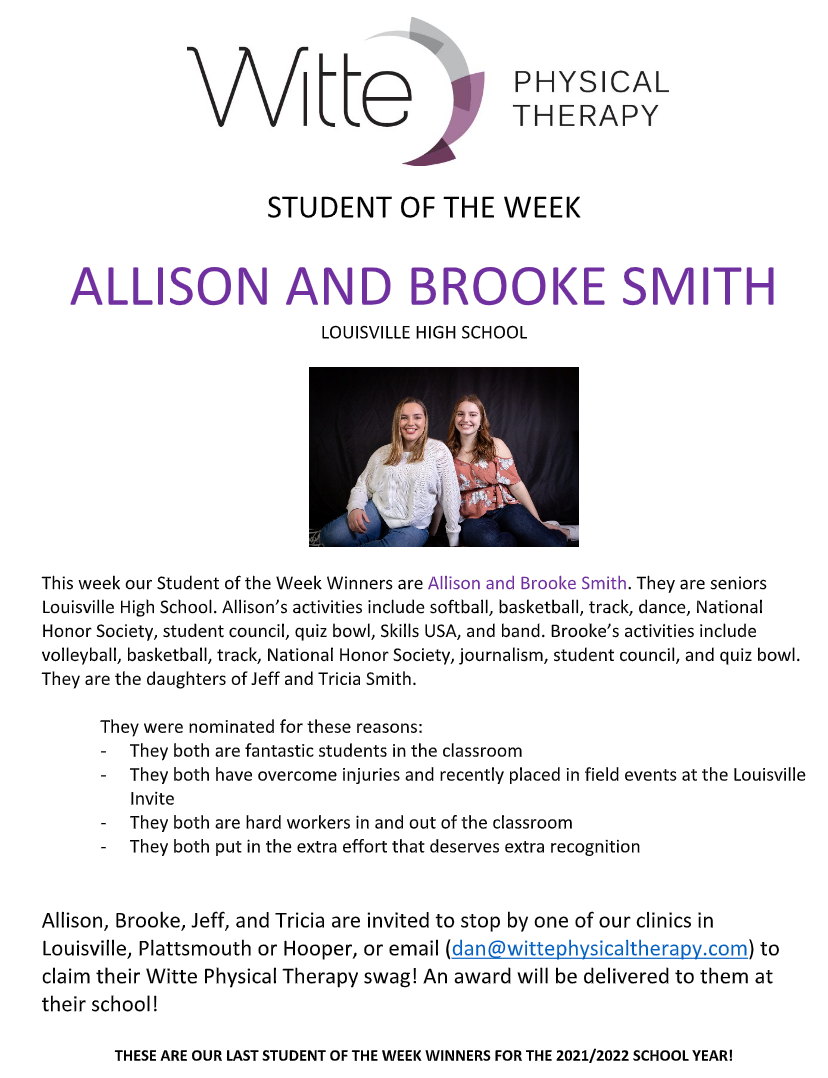 Witte PHYSICAL THERAPY

STUDENT OF THE WEEK

ALLISON AND BROOKE SMITH

LOUISVILLE HIGH SCHOOL

This week our Student of the Week Winners are Allison and Brooke Smith. They are seniors Louisville High School. Allison's activities include softball, basketball, track, dance, National Honor Society, student council, quiz bowl, Skills USA, and band. Brooke's activities include volleyball, basketball, track, National Honor Society, journalism, student council, and quiz bowl. They are the daughters of Jeff and Tricia Smith.

They were nominated for these reasons:
- They both are fantastic students in the classroom
- They both have overcome injuries and recently placed in field events at the Louisville Invite
- They both are hard workers in and out of the classroom
- They both put in the extra effort that deserves extra recognition

Allison, Brooke, Jeff, and Tricia are invited to stop by one of our clinics in Louisville, Plattsmouth or Hooper, or email (dan@wittephysicaltherapy.com) to claim their Witte Physical Therapy swag! An award will be delivered to them at their school!

THESE ARE OUR LAST STUDENT OF THE WEEK WINNERS FOR THE 2021/2022 SCHOOL YEAR!